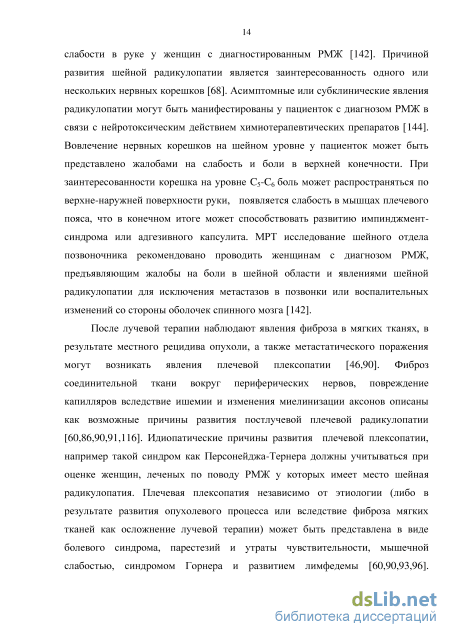 14

слабости в руке у женщин с диагностированным РМЖ [142]. Причиной развития шейной радикулопатии является заинтересованность одного или нескольких нервных корешков [68]. Асимптомные или субклинические явления радикулопатии могут быть манифестированы у пациенток с диагнозом РМЖ в связи с нейротоксическим действием химиотерапевтических препаратов [144]. Вовлечение нервных корешков на шейном уровне у пациенток может быть представлено жалобами на слабость и боли в верхней конечности. При заинтересованности корешка на уровне $C_5$-$C_6$ боль может распространяться по верхне-наружней поверхности руки, появляется слабость в мышцах плечевого пояса, что в конечном итоге может способствовать развитию импинджмент-синдрома или адгезивного капсулита. МРТ исследование шейного отдела позвоночника рекомендовано проводить женщинам с диагнозом РМЖ, предъявляющим жалобы на боли в шейной области и явлениями шейной радикулопатии для исключения метастазов в позвонки или воспалительных изменений со стороны оболочек спинного мозга [142].

После лучевой терапии наблюдают явления фиброза в мягких тканях, в результате местного рецидива опухоли, а также метастатического поражения могут возникать явления плечевой плексопатии [46,90]. Фиброз соединительной ткани вокруг периферических нервов, повреждение капилляров вследствие ишемии и изменения миелинизации аксонов описаны как возможные причины развития постлучевой плечевой радикулопатии [60,86,90,91,116]. Идиопатические причины развития плечевой плексопатии, например такой синдром как Персонейджа-Тернера должны учитываться при оценке женщин, леченых по поводу РМЖ у которых имеет место шейная радикулопатия. Плечевая плексопатия независимо от этиологии (либо в результате развития опухолевого процесса или вследствие фиброза мягких тканей как осложнение лучевой терапии) может быть представлена в виде болевого синдрома, парестезий и утраты чувствительности, мышечной слабостью, синдромом Горнера и развитием лимфедемы [60,90,93,96].

dsLib.net
библиотека диссертаций